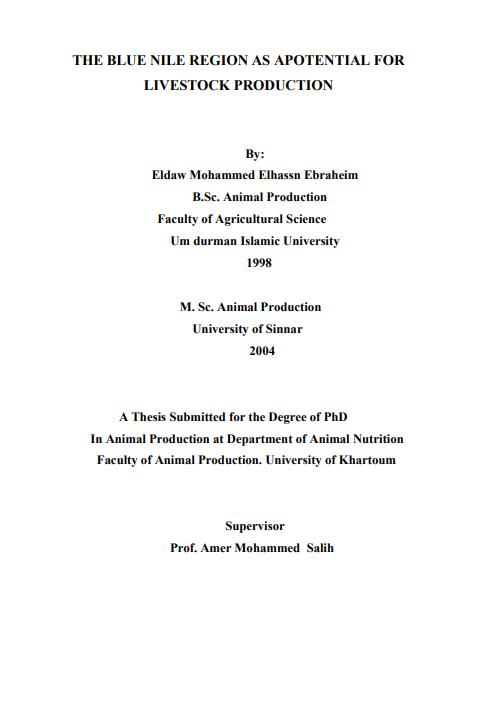 THE BLUE NILE REGION AS APOTENTIAL FOR LIVESTOCK PRODUCTION

By:
Eldaw Mohammed Elhassn Ebraheim
B.Sc. Animal Production
Faculty of Agricultural Science
Um durman Islamic University
1998

M. Sc. Animal Production
University of Sinnar
2004

A Thesis Submitted for the Degree of PhD
In Animal Production at Department of Animal Nutrition
Faculty of Animal Production. University of Khartoum

Supervisor
Prof. Amer Mohammed Salih